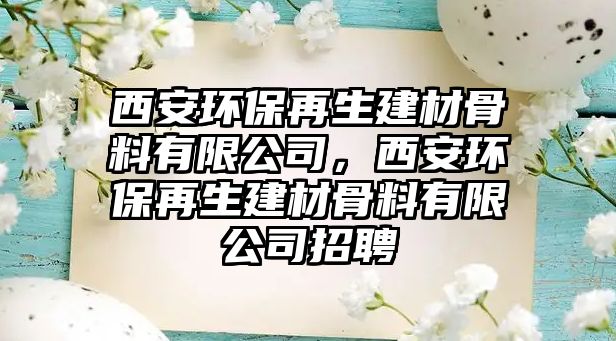 西安环保再生建材骨料有限公司，西安环保再生建材骨料有限公司招聘